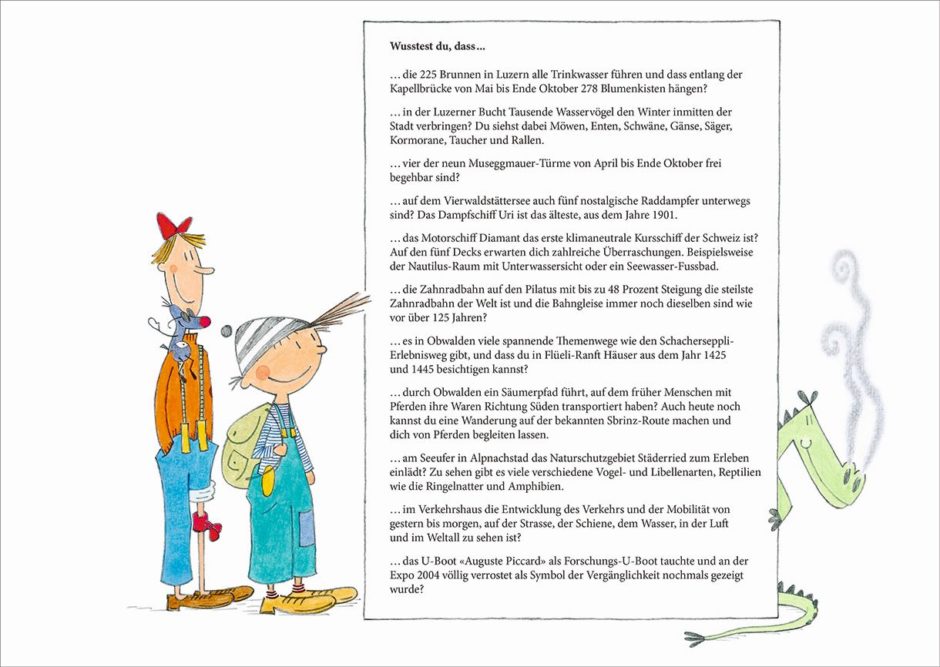 Wusstest du, dass…

… die 225 Brunnen in Luzern alle Trinkwasser führen und dass entlang der Kapellbrücke von Mai bis Ende Oktober 278 Blumenkisten hängen?

… in der Luzerner Bucht Tausende Wasservögel den Winter inmitten der Stadt verbringen? Du siehst dabei Möwen, Enten, Schwäne, Gänse, Säger, Kormorane, Taucher und Rallen.

… vier der neun Museggmauer-Türme von April bis Ende Oktober frei begehbar sind?

… auf dem Vierwaldstättersee auch fünf nostalgische Raddampfer unterwegs sind? Das Dampfschiff Uri ist das älteste, aus dem Jahre 1901.

… das Motorschiff Diamant das erste klimaneutrale Kursschiff der Schweiz ist? Auf den fünf Decks erwarten dich zahlreiche Überraschungen. Beispielsweise der Nautilus-Raum mit Unterwassersicht oder ein Seewasser-Fussbad.

… die Zahnradbahn auf den Pilatus mit bis zu 48 Prozent Steigung die steilste Zahnradbahn der Welt ist und die Bahngleise immer noch dieselben sind wie vor über 125 Jahren?

… es in Obwalden viele spannende Themenwege wie den Schacherseppli-Erlebnisweg gibt, und dass du in Flüeli-Ranft Häuser aus dem Jahr 1425 und 1445 besichtigen kannst?

… durch Obwalden ein Säumerpfad führt, auf dem früher Menschen mit Pferden ihre Waren Richtung Süden transportiert haben? Auch heute noch kannst du eine Wanderung auf der bekannten Sbrinz-Route machen und dich von Pferden begleiten lassen.

… am Seeufer in Alpnachstad das Naturschutzgebiet Städerried zum Erleben einlädt? Zu sehen gibt es viele verschiedene Vogel- und Libellenarten, Reptilien wie die Ringelnatter und Amphibien.

… im Verkehrshaus die Entwicklung des Verkehrs und der Mobilität von gestern bis morgen, auf der Strasse, der Schiene, dem Wasser, in der Luft und im Weltall zu sehen ist?

… das U-Boot «Auguste Piccard» als Forschungs-U-Boot tauchte und an der Expo 2004 völlig verrostet als Symbol der Vergänglichkeit nochmals gezeigt wurde?